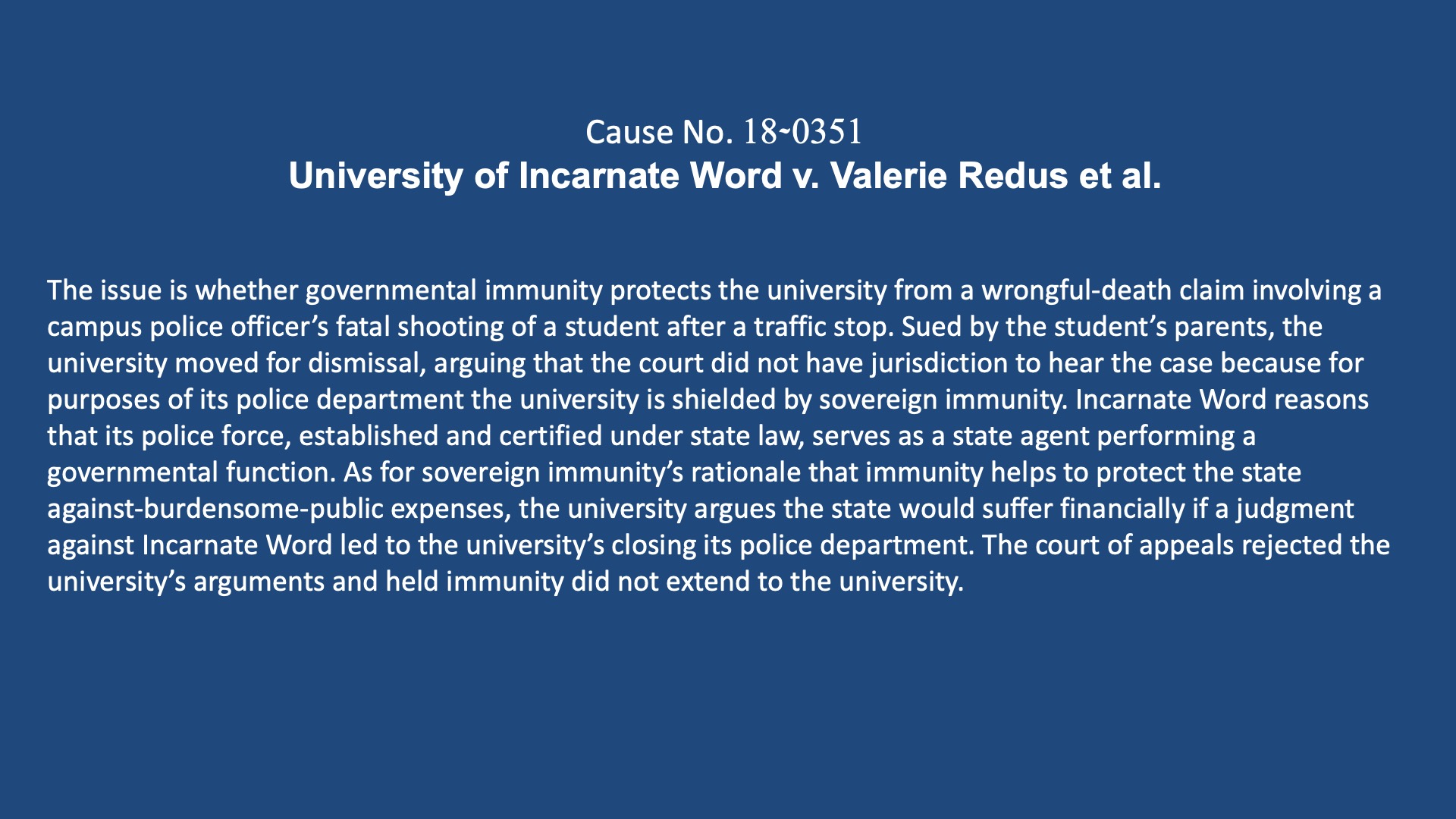 Cause No. 18~0351
University of Incarnate Word v. Valerie Redus et al.

The issue is whether governmental immunity protects the university from a wrongful-death claim involving a campus police officer's fatal shooting of a student after a traffic stop. Sued by the student's parents, the university moved for dismissal, arguing that the court did not have jurisdiction to hear the case because for purposes of its police department the university is shielded by sovereign immunity. Incarnate Word reasons that its police force, established and certified under state law, serves as a state agent performing a governmental function. As for sovereign immunity's rationale that immunity helps to protect the state against-burdensome-public expenses, the university argues the state would suffer financially if a judgment against Incarnate Word led to the university's closing its police department. The court of appeals rejected the university's arguments and held immunity did not extend to the university.